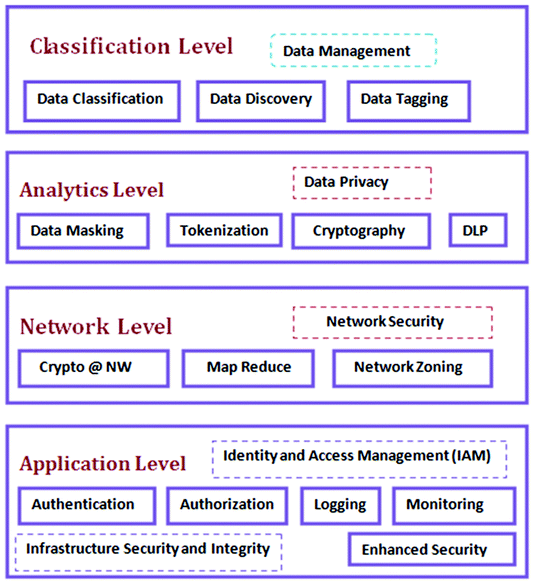 Classification Level

Data Management

Data Classification

Data Discovery

Data Tagging

Analytics Level

Data Privacy

Data Masking

Tokenization

Cryptography

DLP

Network Level

Network Security

Crypto @ NW

Map Reduce

Network Zoning

Application Level

Identity and Access Management (IAM)

Authentication

Authorization

Logging

Monitoring

Infrastructure Security and Integrity

Enhanced Security